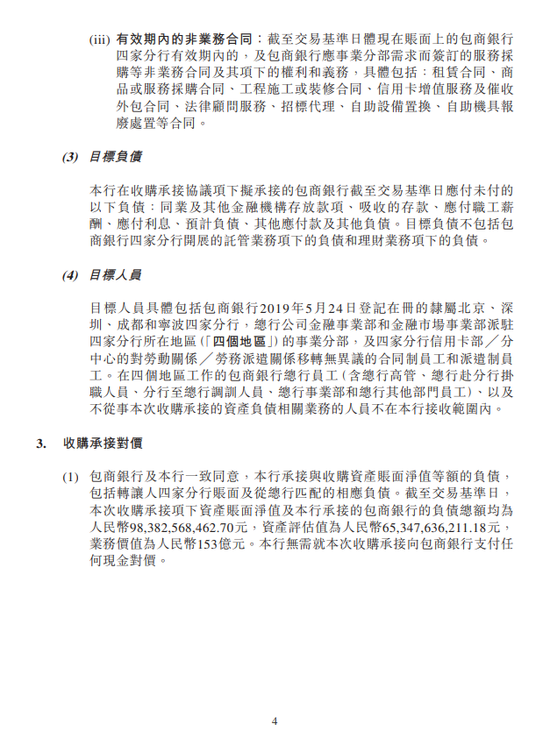 (iii) 有效期內的非業務合同：截至交易基準日體現在賬面上的包商銀行四家分行有效期內的，及包商銀行應事業分部需求而簽訂的服務採購等非業務合同及其項下的權利和義務，具體包括：租賃合同、商品或服務採購合同、工程施工或裝修合同、信用卡增值服務及催收外包合同、法律顧問服務、招標代理、自助設備置換、自助機具報廢處置等合同。

(3) 目標負債

本行在收購承接協議項下擬承接的包商銀行截至交易基準日應付未付的以下負債：同業及其他金融機構存放款項、吸收的存款、應付職工薪酬、應付利息、預計負債、其他應付款及其他負債。目標負債不包括包商銀行四家分行開展的託管業務項下的負債和理財業務項下的負債。

(4) 目標人員

目標人員具體包括包商銀行2019年5月24日登記在冊的隸屬北京、深圳、成都和寧波四家分行，總行公司金融事業部和金融市場事業部派駐四家分行所在地區(「四個地區」)的事業分部，及四家分行信用卡部／分中心的對勞動關係／勞務派遣關係移轉無異議的合同制員工和派遣制員工。在四個地區工作的包商銀行總行員工(含總行高管、總行赴分行掛職人員、分行至總行調訓人員、總行事業部和總行其他部門員工)、以及不從事本次收購承接的資產負債相關業務的人員不在本行接收範圍內。

3. 收購承接對價

(1) 包商銀行及本行一致同意，本行承接與收購資產賬面淨值等額的負債，包括轉讓人四家分行賬面及從總行匹配的相應負債。截至交易基準日，本次收購承接項下資產賬面淨值及本行承接的包商銀行的負債總額均為人民幣98,382,568,462.70元，資產評估值為人民幣65,347,636,211.18元，業務價值為人民幣153億元。本行無需就本次收購承接向包商銀行支付任何現金對價。

4